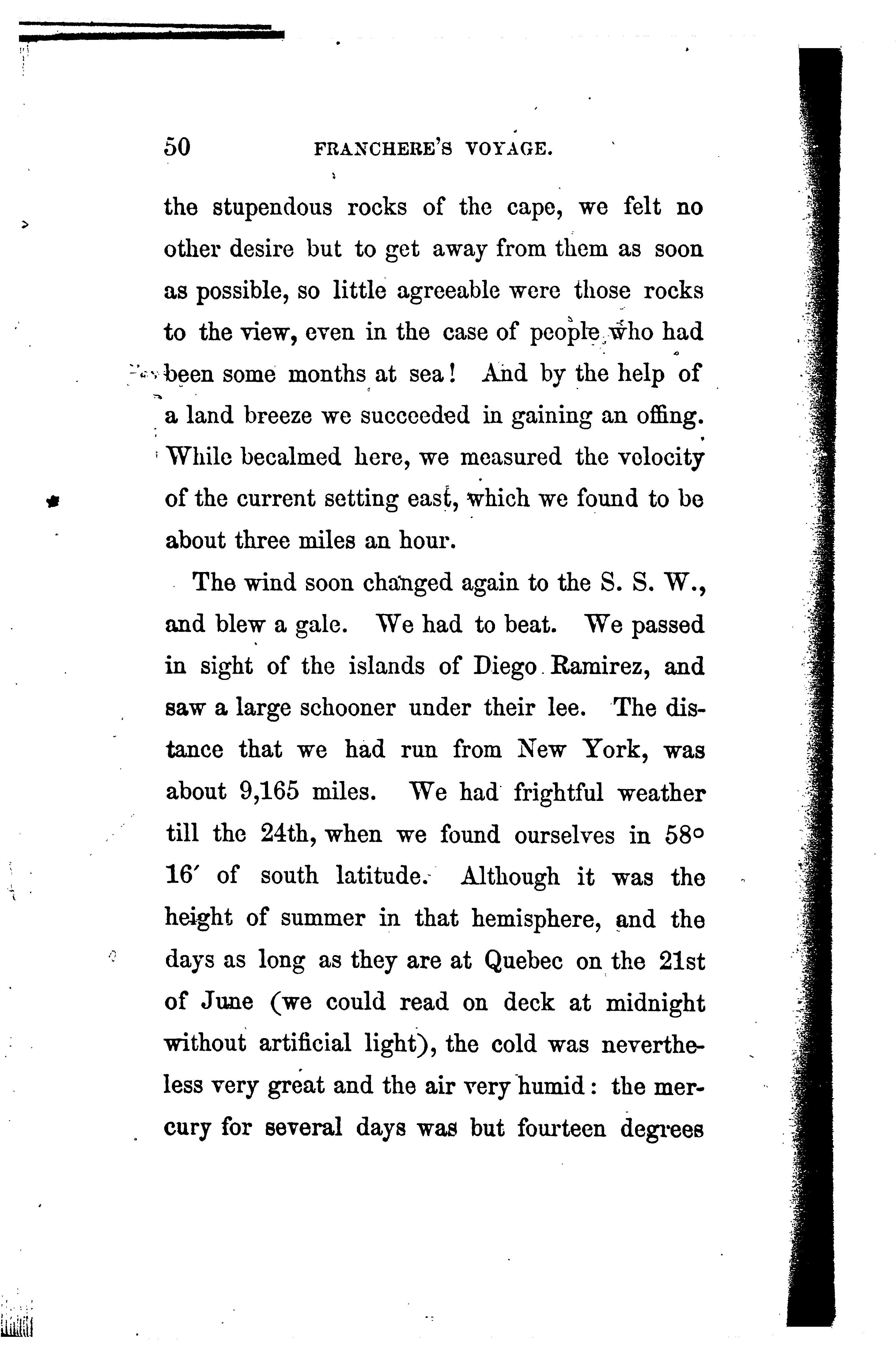 50 FRANCHERE'S VOYAGE.

the stupendous rocks of the cape, we felt no other desire but to get away from them as soon as possible, so little agreeable were those rocks to the view, even in the case of people who had been some months at sea! And by the help of a land breeze we succeeded in gaining an offing. While becalmed here, we measured the velocity of the current setting east, which we found to be about three miles an hour.

The wind soon changed again to the S. S. W., and blew a gale. We had to beat. We passed in sight of the islands of Diego Ramirez, and saw a large schooner under their lee. The distance that we had run from New York, was about 9,165 miles. We had frightful weather till the 24th, when we found ourselves in 58° 16′ of south latitude. Although it was the height of summer in that hemisphere, and the days as long as they are at Quebec on the 21st of June (we could read on deck at midnight without artificial light), the cold was nevertheless very great and the air very humid: the mercury for several days was but fourteen degrees